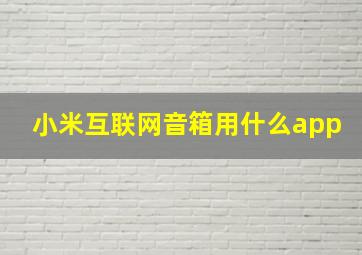 小米互联网音箱用什么app